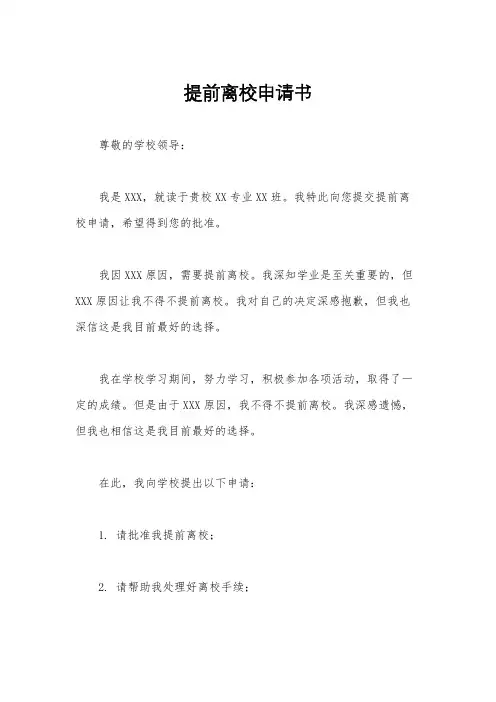 提前离校申请书

尊敬的学校领导：

我是XXX，就读于贵校XX专业XX班。我特此向您提交提前离校申请，希望得到您的批准。

我因XXX原因，需要提前离校。我深知学业是至关重要的，但XXX原因让我不得不提前离校。我对自己的决定深感抱歉，但我也深信这是我目前最好的选择。

我在学校学习期间，努力学习，积极参加各项活动，取得了一定的成绩。但是由于XXX原因，我不得不提前离校。我深感遗憾，但我也相信这是我目前最好的选择。

在此，我向学校提出以下申请：

1. 请批准我提前离校；

2. 请帮助我处理好离校手续；